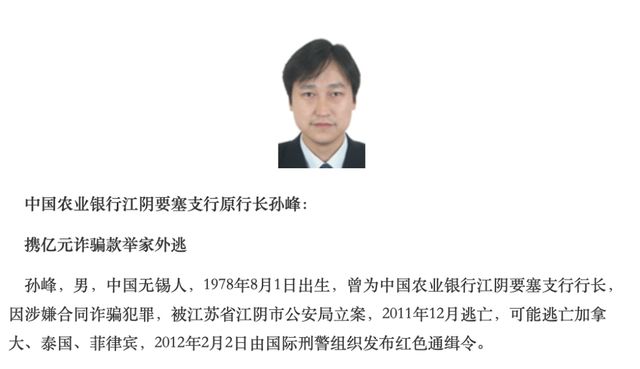 中国农业银行江阴要塞支行原行长孙峰：

携亿元诈骗款举家外逃

孙峰，男，中国无锡人，1978年8月1日出生，曾为中国农业银行江阴要塞支行行长，因涉嫌合同诈骗犯罪，被江苏省江阴市公安局立案，2011年12月逃亡，可能逃亡加拿大、泰国、菲律宾，2012年2月2日由国际刑警组织发布红色通缉令。